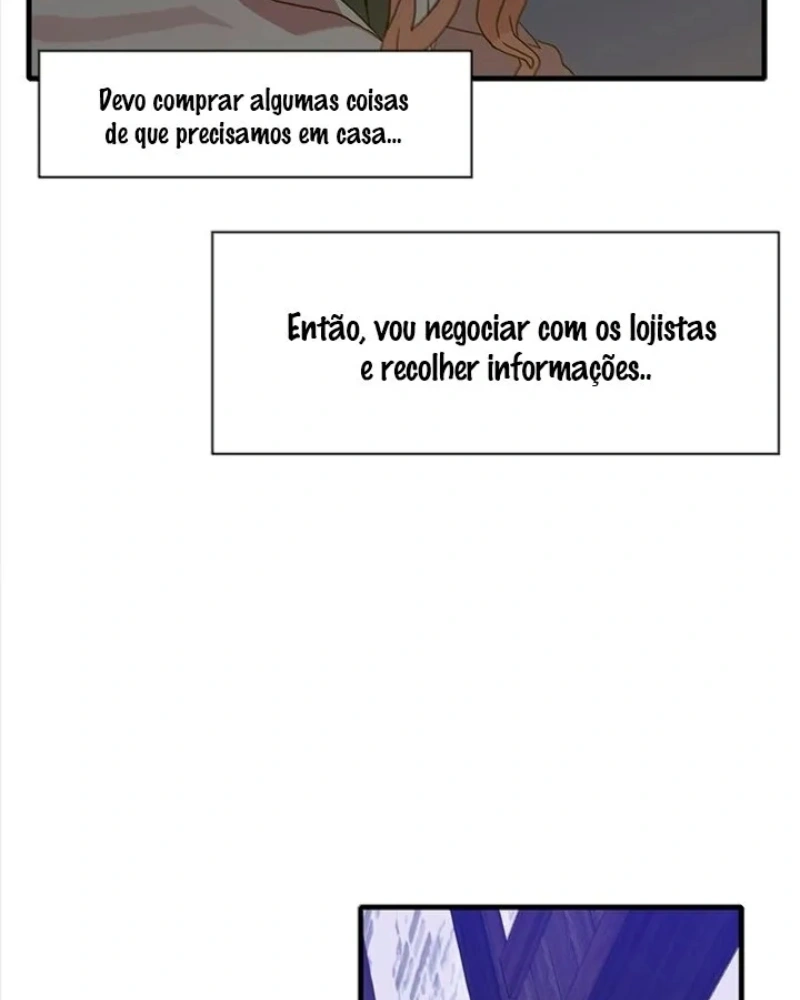 Devo comprar algumas coisas de que precisamos em casa...

Então, vou negociar com os lojistas e recolher informações..